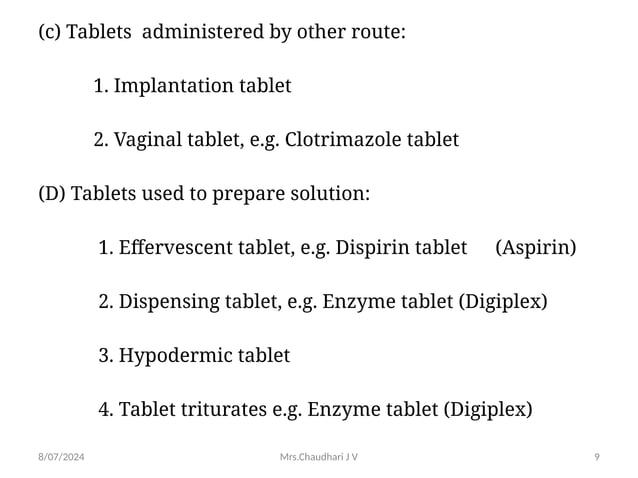 (c) Tablets administered by other route:

1. Implantation tablet

2. Vaginal tablet, e.g. Clotrimazole tablet

(D) Tablets used to prepare solution:

1. Effervescent tablet, e.g. Dispirin tablet (Aspirin)

2. Dispensing tablet, e.g. Enzyme tablet (Digiplex)

3. Hypodermic tablet

4. Tablet triturates e.g. Enzyme tablet (Digiplex)

8/07/2024 Mrs.Chaudhari J V 9